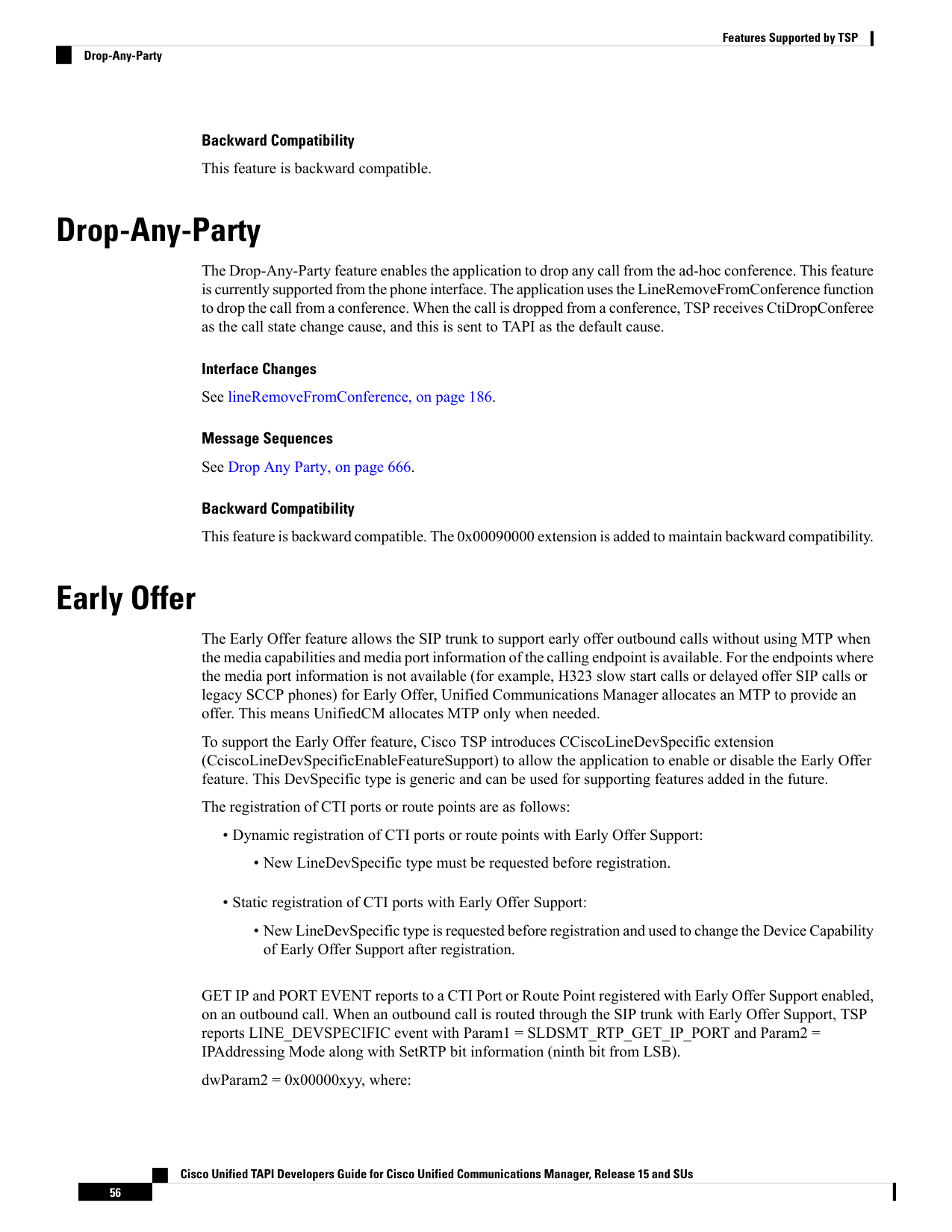 Features Supported by TSP

Drop-Any-Party

Backward Compatibility

This feature is backward compatible.

Drop-Any-Party

The Drop-Any-Party feature enables the application to drop any call from the ad-hoc conference. This feature is currently supported from the phone interface. The application uses the LineRemoveFromConference function to drop the call from a conference. When the call is dropped from a conference, TSP receives CtiDropConferee as the call state change cause, and this is sent to TAPI as the default cause.

Interface Changes

See lineRemoveFromConference, on page 186.

Message Sequences

See Drop Any Party, on page 666.

Backward Compatibility

This feature is backward compatible. The 0x00090000 extension is added to maintain backward compatibility.

Early Offer

The Early Offer feature allows the SIP trunk to support early offer outbound calls without using MTP when the media capabilities and media port information of the calling endpoint is available. For the endpoints where the media port information is not available (for example, H323 slow start calls or delayed offer SIP calls or legacy SCCP phones) for Early Offer, Unified Communications Manager allocates an MTP to provide an offer. This means UnifiedCM allocates MTP only when needed.

To support the Early Offer feature, Cisco TSP introduces CCiscoLineDevSpecific extension (CciscoLineDevSpecificEnableFeatureSupport) to allow the application to enable or disable the Early Offer feature. This DevSpecific type is generic and can be used for supporting features added in the future.

The registration of CTI ports or route points are as follows:

• Dynamic registration of CTI ports or route points with Early Offer Support:

• New LineDevSpecific type must be requested before registration.

• Static registration of CTI ports with Early Offer Support:

• New LineDevSpecific type is requested before registration and used to change the Device Capability of Early Offer Support after registration.

GET IP and PORT EVENT reports to a CTI Port or Route Point registered with Early Offer Support enabled, on an outbound call. When an outbound call is routed through the SIP trunk with Early Offer Support, TSP reports LINE_DEVSPECIFIC event with Param1 = SLDSMT_RTP_GET_IP_PORT and Param2 = IPAddressing Mode along with SetRTP bit information (ninth bit from LSB).

dwParam2 = 0x00000xyy, where:

Cisco Unified TAPI Developers Guide for Cisco Unified Communications Manager, Release 15 and SUs

56